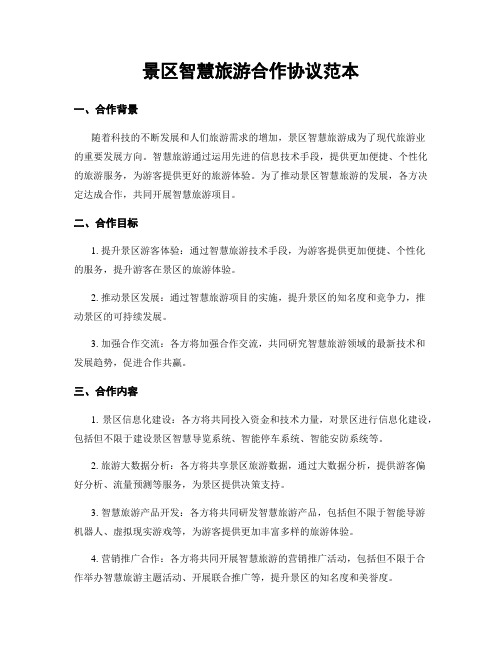 景区智慧旅游合作协议范本

一、合作背景

随着科技的不断发展和人们旅游需求的增加，景区智慧旅游成为了现代旅游业的重要发展方向。智慧旅游通过运用先进的信息技术手段，提供更加便捷、个性化的旅游服务，为游客提供更好的旅游体验。为了推动景区智慧旅游的发展，各方决定达成合作，共同开展智慧旅游项目。

二、合作目标

1. 提升景区游客体验：通过智慧旅游技术手段，为游客提供更加便捷、个性化的服务，提升游客在景区的旅游体验。

2. 推动景区发展：通过智慧旅游项目的实施，提升景区的知名度和竞争力，推动景区的可持续发展。

3. 加强合作交流：各方将加强合作交流，共同研究智慧旅游领域的最新技术和发展趋势，促进合作共赢。

三、合作内容

1. 景区信息化建设：各方将共同投入资金和技术力量，对景区进行信息化建设，包括但不限于建设景区智慧导览系统、智能停车系统、智能安防系统等。

2. 旅游大数据分析：各方将共享景区旅游数据，通过大数据分析，提供游客偏好分析、流量预测等服务，为景区提供决策支持。

3. 智慧旅游产品开发：各方将共同研发智慧旅游产品，包括但不限于智能导游机器人、虚拟现实游戏等，为游客提供更加丰富多样的旅游体验。

4. 营销推广合作：各方将共同开展智慧旅游的营销推广活动，包括但不限于合作举办智慧旅游主题活动、开展联合推广等，提升景区的知名度和美誉度。